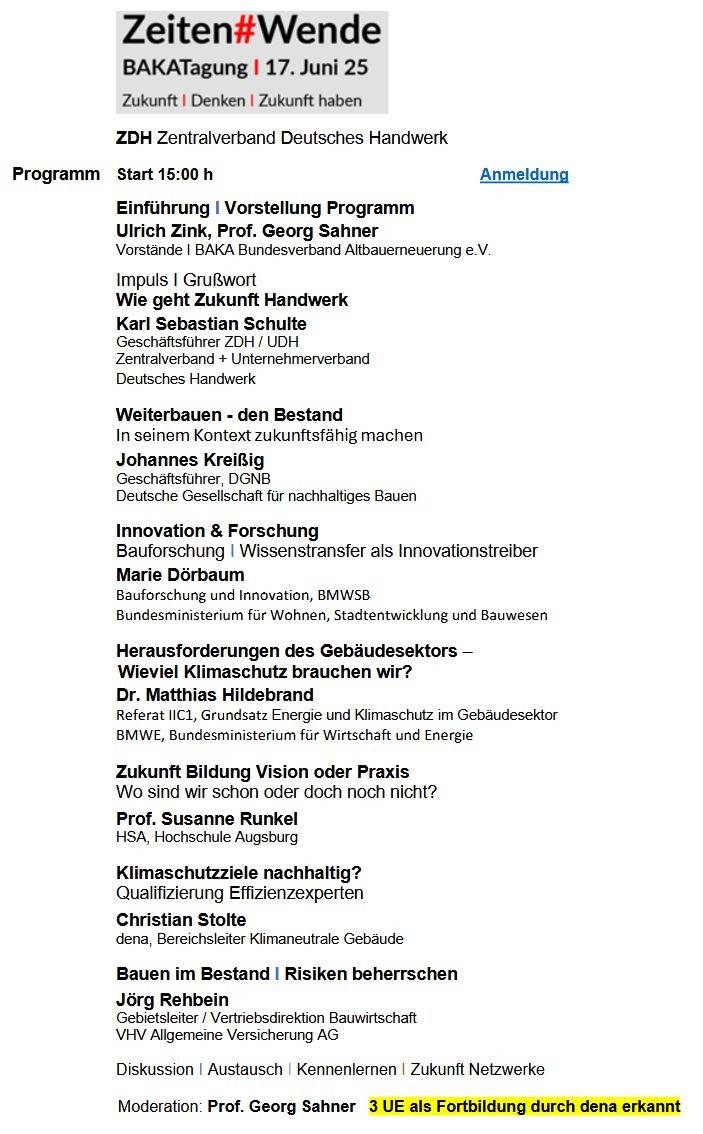 Zeiten#Wende
BAKATagung I 17. Juni 25
Zukunft I Denken I Zukunft haben

ZDH Zentralverband Deutsches Handwerk

Programm Start 15:00 h Anmeldung

Einführung I Vorstellung Programm
Ulrich Zink, Prof. Georg Sahner
Vorstände I BAKA Bundesverband Altbauerneuerung e.V.

Impuls I Grußwort
Wie geht Zukunft Handwerk
Karl Sebastian Schulte
Geschäftsführer ZDH / UDH
Zentralverband + Unternehmerverband
Deutsches Handwerk

Weiterbauen - den Bestand
In seinem Kontext zukunftsfähig machen
Johannes Kreißig
Geschäftsführer, DGNB
Deutsche Gesellschaft für nachhaltiges Bauen

Innovation & Forschung
Bauforschung I Wissenstransfer als Innovationstreiber
Marie Dörbaum
Bauforschung und Innovation, BMWSB
Bundesministerium für Wohnen, Stadtentwicklung und Bauwesen

Herausforderungen des Gebäudesektors –
Wieviel Klimaschutz brauchen wir?
Dr. Matthias Hildebrand
Referat IIC1, Grundsatz Energie und Klimaschutz im Gebäudesektor
BMWE, Bundesministerium für Wirtschaft und Energie

Zukunft Bildung Vision oder Praxis
Wo sind wir schon oder doch noch nicht?
Prof. Susanne Runkel
HSA, Hochschule Augsburg

Klimaschutzziele nachhaltig?
Qualifizierung Effizienzexperten
Christian Stolte
dena, Bereichsleiter Klimaneutrale Gebäude

Bauen im Bestand I Risiken beherrschen
Jörg Rehbein
Gebietsleiter / Vertriebsdirektion Bauwirtschaft
VHV Allgemeine Versicherung AG

Diskussion I Austausch I Kennenlernen I Zukunft Netzwerke

Moderation: Prof. Georg Sahner 3 UE als Fortbildung durch dena erkannt